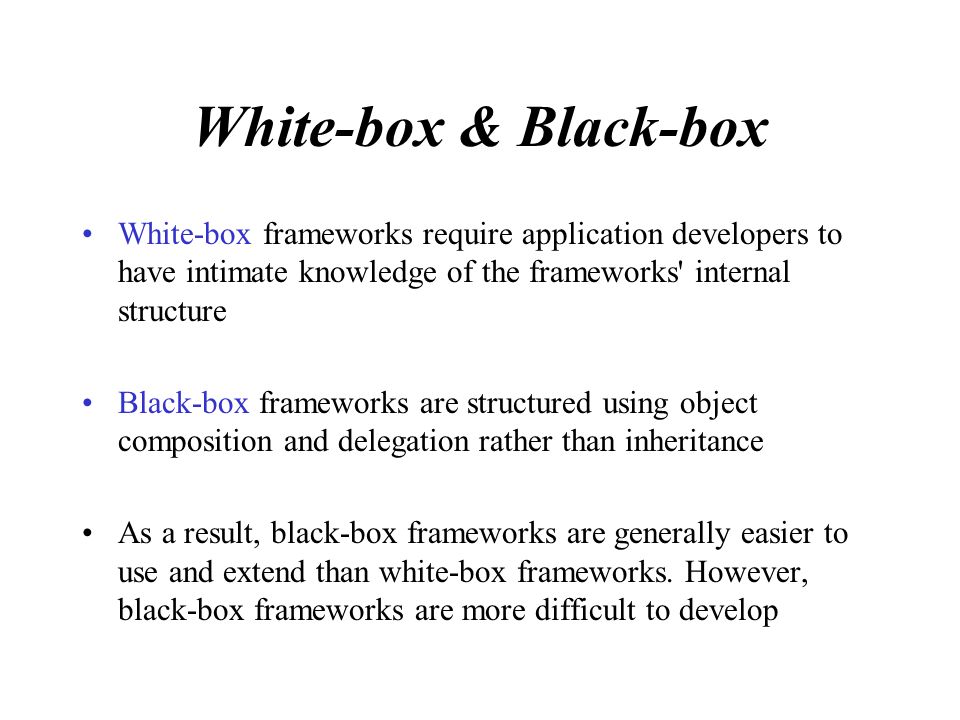 White-box & Black-box

• White-box frameworks require application developers to have intimate knowledge of the frameworks' internal structure

• Black-box frameworks are structured using object composition and delegation rather than inheritance

• As a result, black-box frameworks are generally easier to use and extend than white-box frameworks. However, black-box frameworks are more difficult to develop